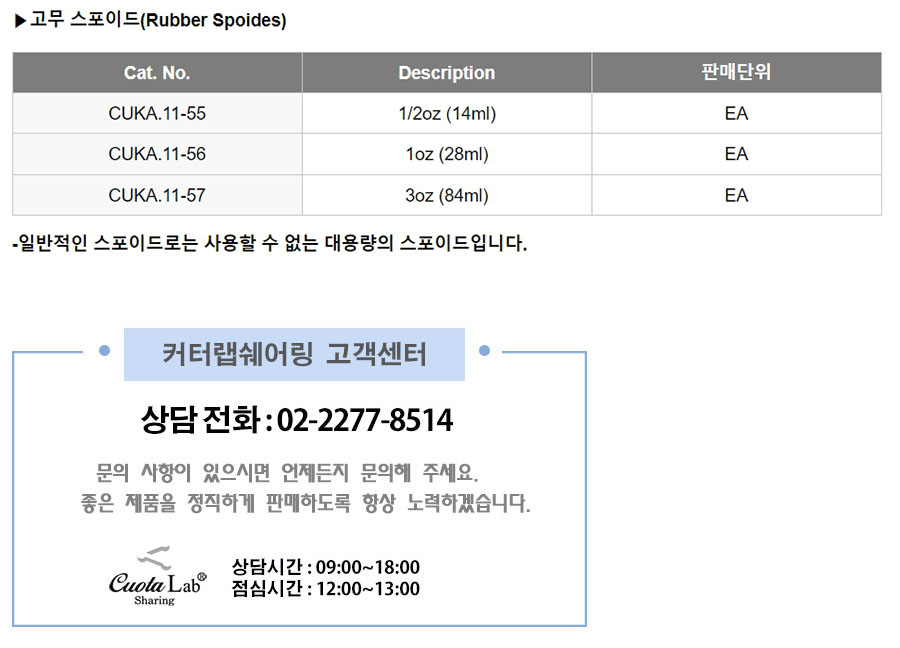 ▶고무 스포이드(Rubber Spoides)

| Cat. No. | Description | 판매단위 |
|---|---|---|
| CUKA.11-55 | 1/2oz (14ml) | EA |
| CUKA.11-56 | 1oz (28ml) | EA |
| CUKA.11-57 | 3oz (84ml) | EA |

-일반적인 스포이드로는 사용할 수 없는 대용량의 스포이드입니다.

커터랩쉐어링 고객센터

상담 전화 : 02-2277-8514

문의 사항이 있으시면 언제든지 문의해 주세요.
좋은 제품을 정직하게 판매하도록 항상 노력하겠습니다.

Cuota Lab®
Sharing

상담시간 : 09:00~18:00
점심시간 : 12:00~13:00